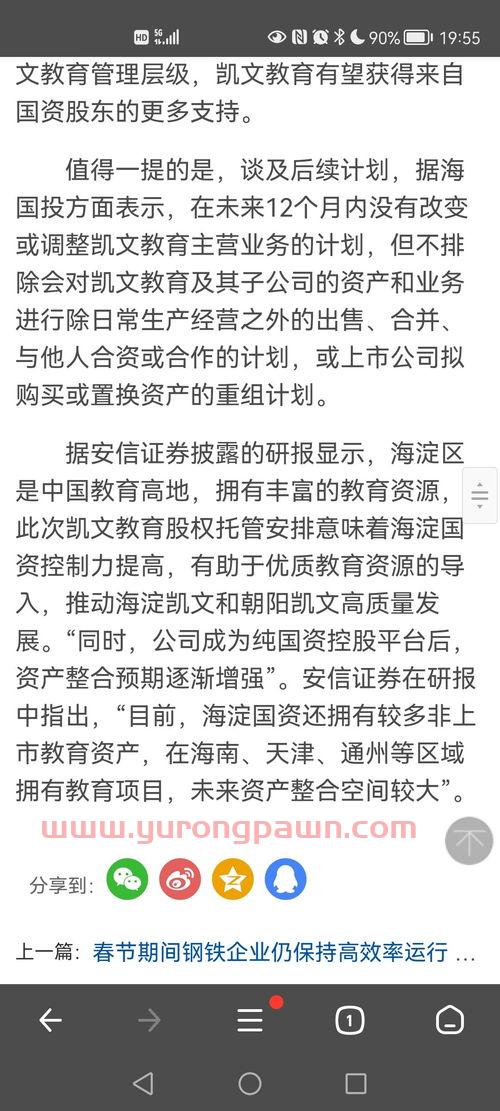 HD 5G 90% 19:55

文教育管理层级，凯文教育有望获得来自国资股东的更多支持。

值得一提的是，谈及后续计划，据海国投方面表示，在未来12个月内没有改变或调整凯文教育主营业务的计划，但不排除会对凯文教育及其子公司的资产和业务进行除日常生产经营之外的出售、合并、与他人合资或合作的计划，或上市公司拟购买或置换资产的重组计划。

据安信证券披露的研报显示，海淀区是中国教育高地，拥有丰富的教育资源，此次凯文教育股权托管安排意味着海淀国资控制力提高，有助于优质教育资源的导入，推动海淀凯文和朝阳凯文高质量发展。“同时，公司成为纯国资控股平台后，资产整合预期逐渐增强”。安信证券在研报中指出，“目前，海淀国资还拥有较多非上市教育资产，在海南、天津、通州等区域拥有教育项目，未来资产整合空间较大”。

www.yurongpawn.com

分享到:

上一篇: 春节期间钢铁企业仍保持高效率运行 ...

1